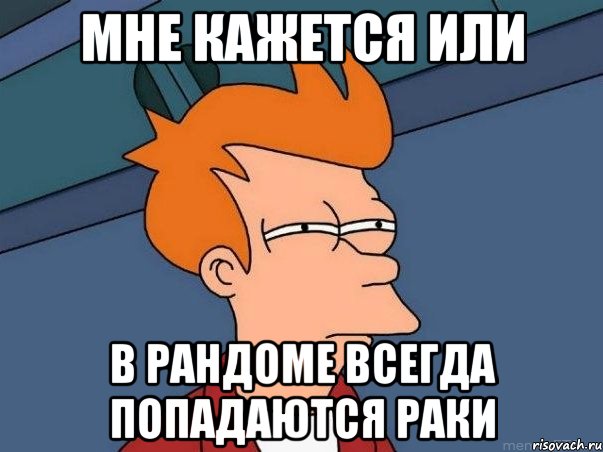 МНЕ КАЖЕТСЯ ИЛИ

В РАНДОМЕ ВСЕГДА ПОПАДАЮТСЯ РАКИ

risovach.ru